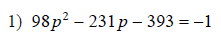 1) $98p^2 - 231p - 393 = -1$